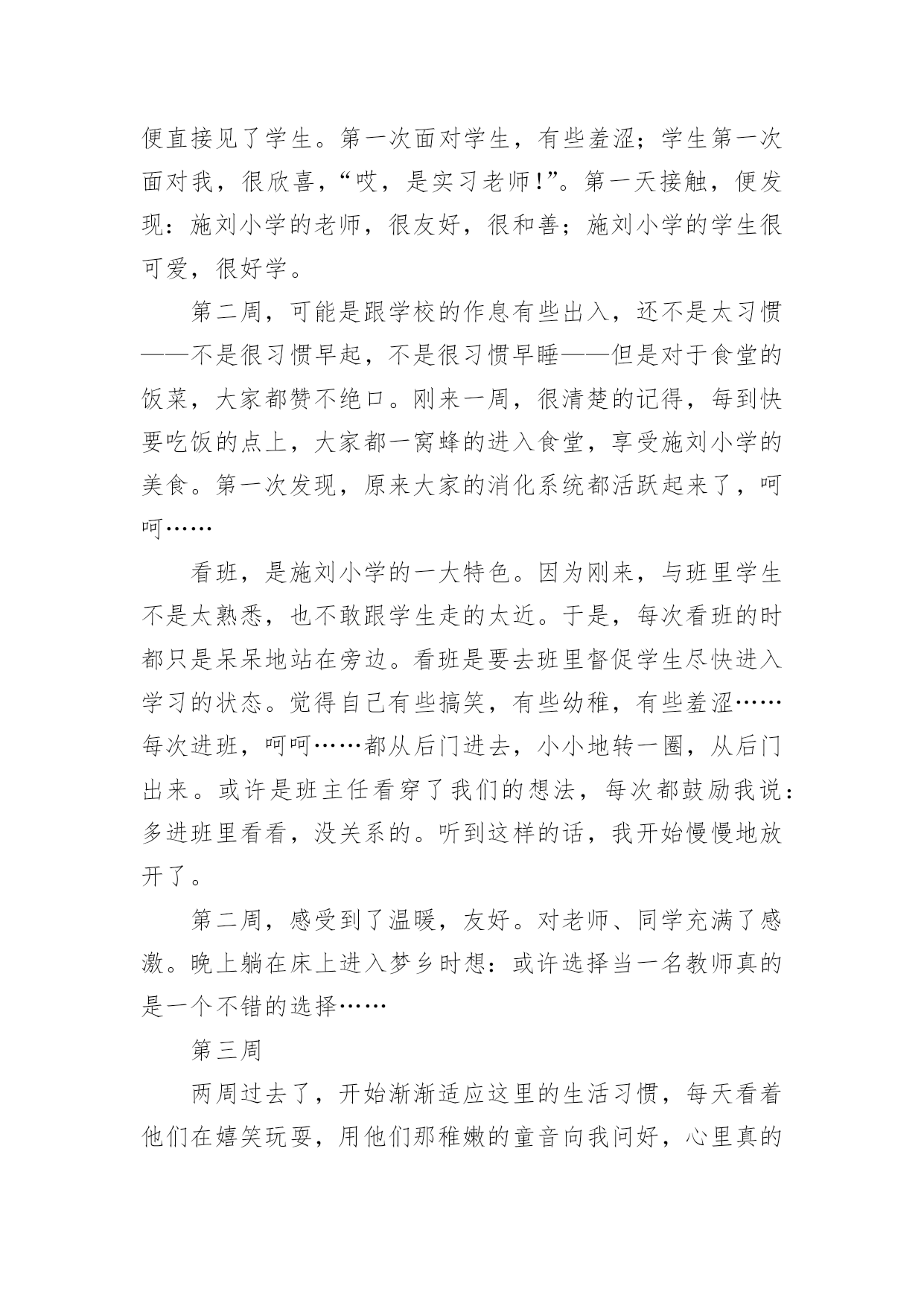 便直接见了学生。第一次面对学生，有些羞涩；学生第一次面对我，很欣喜，“哎，是实习老师!”。第一天接触，便发现：施刘小学的老师，很友好，很和善；施刘小学的学生很可爱，很好学。

第二周，可能是跟学校的作息有些出入，还不是太习惯——不是很习惯早起，不是很习惯早睡——但是对于食堂的饭菜，大家都赞不绝口。刚来一周，很清楚的记得，每到快要吃饭的点上，大家都一窝蜂的进入食堂，享受施刘小学的美食。第一次发现，原来大家的消化系统都活跃起来了，呵呵……

看班，是施刘小学的一大特色。因为刚来，与班里学生不是太熟悉，也不敢跟学生走的太近。于是，每次看班的时都只是呆呆地站在旁边。看班是要去班里督促学生尽快进入学习的状态。觉得自己有些搞笑，有些幼稚，有些羞涩……每次进班，呵呵……都从后门进去，小小地转一圈，从后门出来。或许是班主任看穿了我们的想法，每次都鼓励我说：多进班里看看，没关系的。听到这样的话，我开始慢慢地放开了。

第二周，感受到了温暖，友好。对老师、同学充满了感激。晚上躺在床上进入梦乡时想：或许选择当一名教师真的是一个不错的选择……

第三周

两周过去了，开始渐渐适应这里的生活习惯，每天看着他们在嬉笑玩耍，用他们那稚嫩的童音向我问好，心里真的